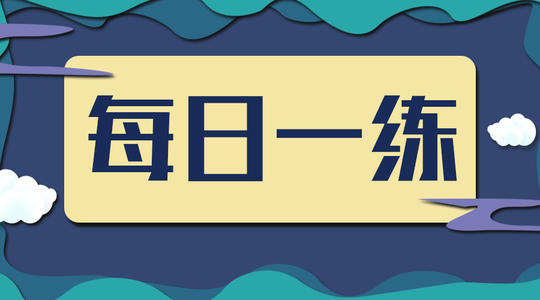 每日一练